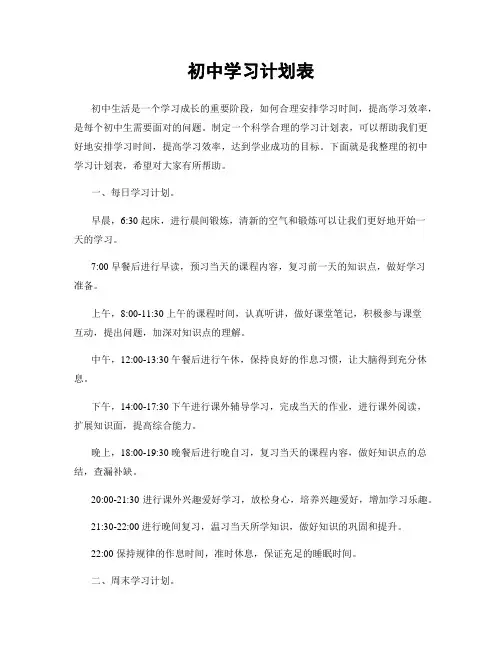 初中学习计划表

初中生活是一个学习成长的重要阶段，如何合理安排学习时间，提高学习效率，是每个初中生需要面对的问题。制定一个科学合理的学习计划表，可以帮助我们更好地安排学习时间，提高学习效率，达到学业成功的目标。下面就是我整理的初中学习计划表，希望对大家有所帮助。

一、每日学习计划。

早晨，6:30 起床，进行晨间锻炼，清新的空气和锻炼可以让我们更好地开始一天的学习。

7:00 早餐后进行早读，预习当天的课程内容，复习前一天的知识点，做好学习准备。

上午，8:00-11:30 上午的课程时间，认真听讲，做好课堂笔记，积极参与课堂互动，提出问题，加深对知识点的理解。

中午，12:00-13:30 午餐后进行午休，保持良好的作息习惯，让大脑得到充分休息。

下午，14:00-17:30 下午进行课外辅导学习，完成当天的作业，进行课外阅读，扩展知识面，提高综合能力。

晚上，18:00-19:30 晚餐后进行晚自习，复习当天的课程内容，做好知识点的总结，查漏补缺。

20:00-21:30 进行课外兴趣爱好学习，放松身心，培养兴趣爱好，增加学习乐趣。

21:30-22:00 进行晚间复习，温习当天所学知识，做好知识的巩固和提升。

22:00 保持规律的作息时间，准时休息，保证充足的睡眠时间。

二、周末学习计划。